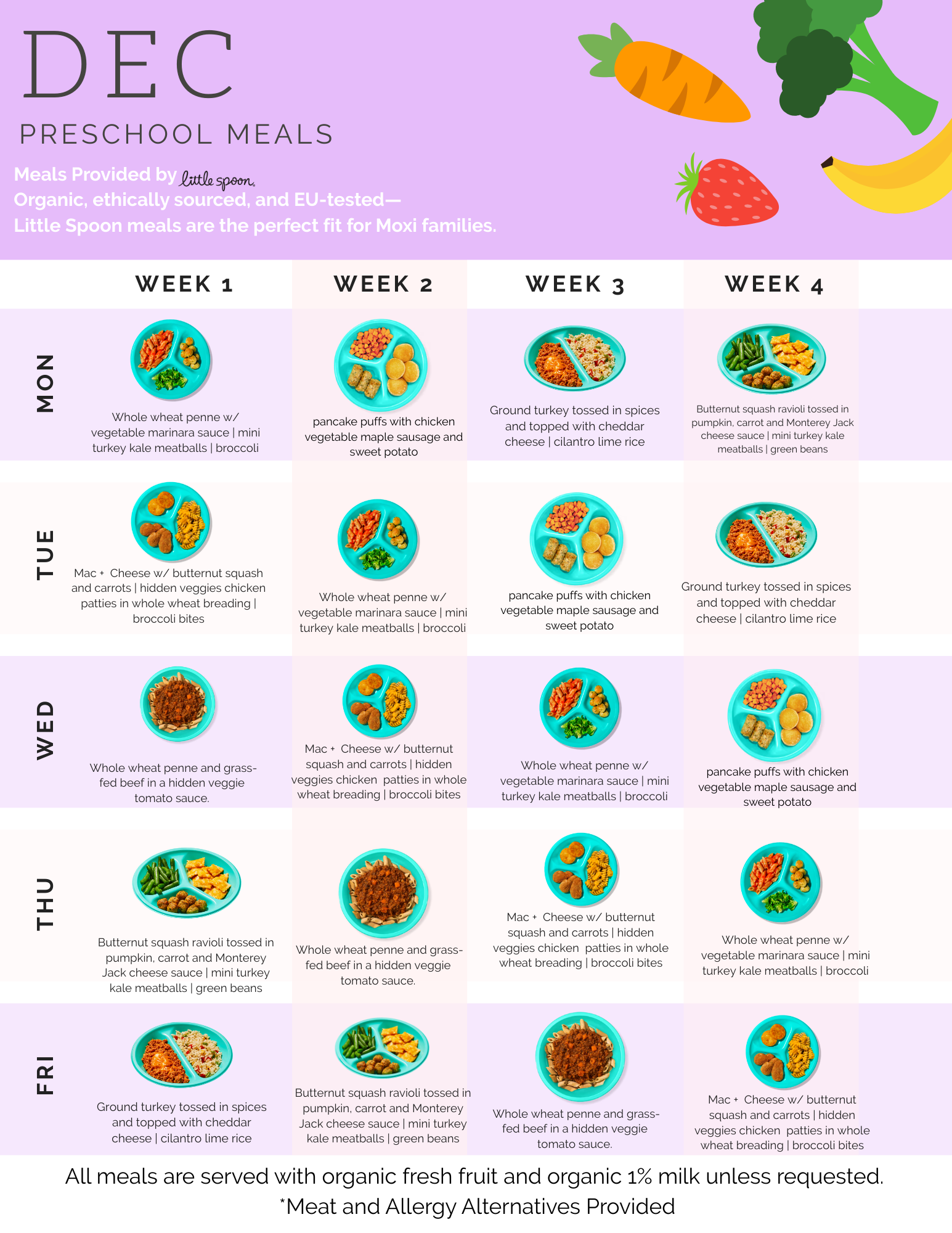 DEC

PRESCHOOL MEALS

Meals Provided by little spoon
Organic, ethically sourced, and EU-tested—
Little Spoon meals are the perfect fit for Moxi families.

| | WEEK 1 | WEEK 2 | WEEK 3 | WEEK 4 |
|---|---|---|---|---|
| MON | Whole wheat penne w/ vegetable marinara sauce \| mini turkey kale meatballs \| broccoli | pancake puffs with chicken vegetable maple sausage and sweet potato | Ground turkey tossed in spices and topped with cheddar cheese \| cilantro lime rice | Butternut squash ravioli tossed in pumpkin, carrot and Monterey Jack cheese sauce \| mini turkey kale meatballs \| green beans |
| TUE | Mac + Cheese w/ butternut squash and carrots \| hidden veggies chicken patties in whole wheat breading \| broccoli bites | Whole wheat penne w/ vegetable marinara sauce \| mini turkey kale meatballs \| broccoli | pancake puffs with chicken vegetable maple sausage and sweet potato | Ground turkey tossed in spices and topped with cheddar cheese \| cilantro lime rice |
| WED | Whole wheat penne and grass-fed beef in a hidden veggie tomato sauce. | Mac + Cheese w/ butternut squash and carrots \| hidden veggies chicken patties in whole wheat breading \| broccoli bites | Whole wheat penne w/ vegetable marinara sauce \| mini turkey kale meatballs \| broccoli | pancake puffs with chicken vegetable maple sausage and sweet potato |
| THU | Butternut squash ravioli tossed in pumpkin, carrot and Monterey Jack cheese sauce \| mini turkey kale meatballs \| green beans | Whole wheat penne and grass-fed beef in a hidden veggie tomato sauce. | Mac + Cheese w/ butternut squash and carrots \| hidden veggies chicken patties in whole wheat breading \| broccoli bites | Whole wheat penne w/ vegetable marinara sauce \| mini turkey kale meatballs \| broccoli |
| FRI | Ground turkey tossed in spices and topped with cheddar cheese \| cilantro lime rice | Butternut squash ravioli tossed in pumpkin, carrot and Monterey Jack cheese sauce \| mini turkey kale meatballs \| green beans | Whole wheat penne and grass-fed beef in a hidden veggie tomato sauce. | Mac + Cheese w/ butternut squash and carrots \| hidden veggies chicken patties in whole wheat breading \| broccoli bites |

All meals are served with organic fresh fruit and organic 1% milk unless requested.
*Meat and Allergy Alternatives Provided